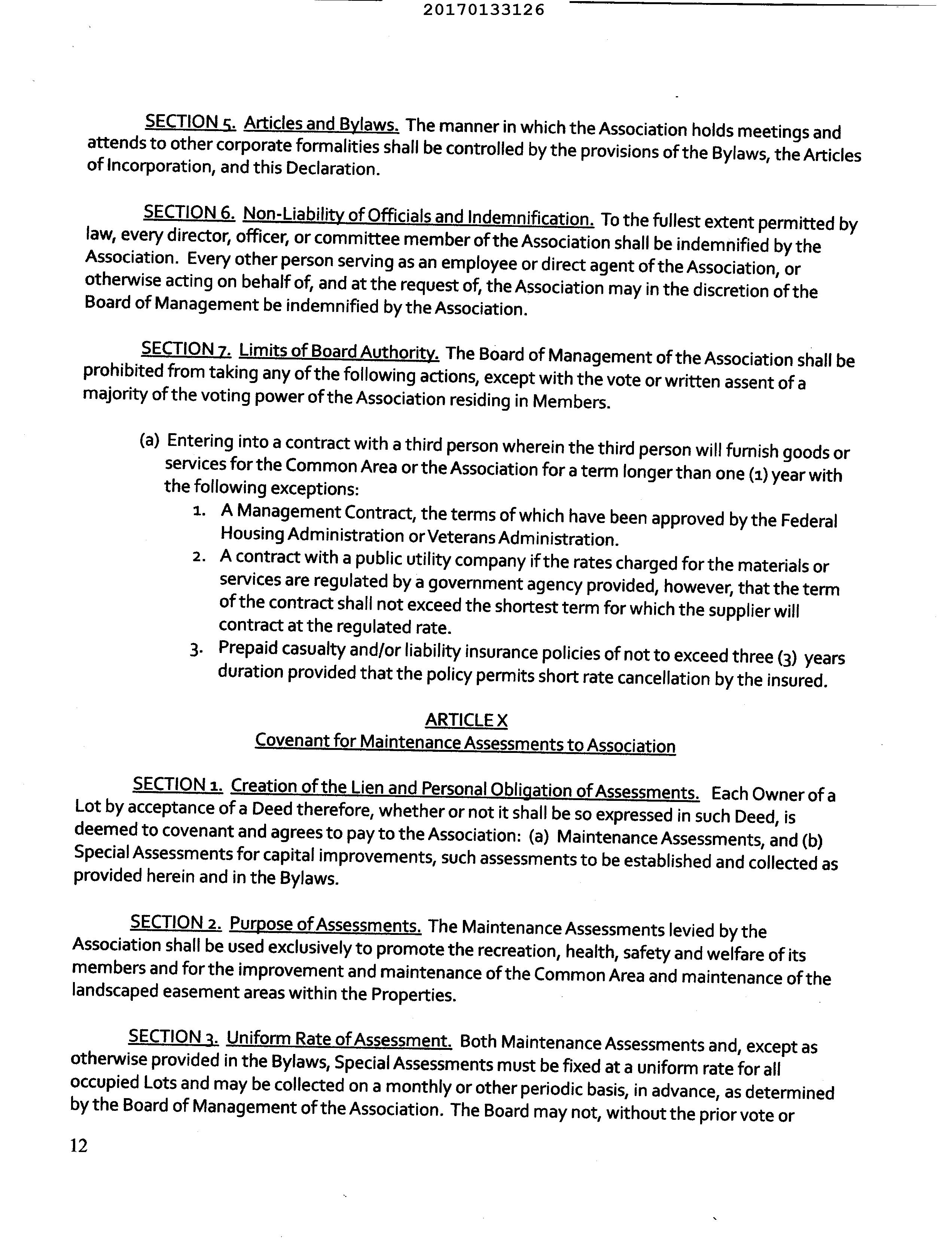 20170133126

SECTION 5. Articles and Bylaws. The manner in which the Association holds meetings and attends to other corporate formalities shall be controlled by the provisions of the Bylaws, the Articles of Incorporation, and this Declaration.

SECTION 6. Non-Liability of Officials and Indemnification. To the fullest extent permitted by law, every director, officer, or committee member of the Association shall be indemnified by the Association. Every other person serving as an employee or direct agent of the Association, or otherwise acting on behalf of, and at the request of, the Association may in the discretion of the Board of Management be indemnified by the Association.

SECTION 7. Limits of Board Authority. The Board of Management of the Association shall be prohibited from taking any of the following actions, except with the vote or written assent of a majority of the voting power of the Association residing in Members.

(a) Entering into a contract with a third person wherein the third person will furnish goods or services for the Common Area or the Association for a term longer than one (1) year with the following exceptions:
1. A Management Contract, the terms of which have been approved by the Federal Housing Administration or Veterans Administration.
2. A contract with a public utility company if the rates charged for the materials or services are regulated by a government agency provided, however, that the term of the contract shall not exceed the shortest term for which the supplier will contract at the regulated rate.
3. Prepaid casualty and/or liability insurance policies of not to exceed three (3) years duration provided that the policy permits short rate cancellation by the insured.

ARTICLE X
Covenant for Maintenance Assessments to Association

SECTION 1. Creation of the Lien and Personal Obligation of Assessments. Each Owner of a Lot by acceptance of a Deed therefore, whether or not it shall be so expressed in such Deed, is deemed to covenant and agrees to pay to the Association: (a) Maintenance Assessments, and (b) Special Assessments for capital improvements, such assessments to be established and collected as provided herein and in the Bylaws.

SECTION 2. Purpose of Assessments. The Maintenance Assessments levied by the Association shall be used exclusively to promote the recreation, health, safety and welfare of its members and for the improvement and maintenance of the Common Area and maintenance of the landscaped easement areas within the Properties.

SECTION 3. Uniform Rate of Assessment. Both Maintenance Assessments and, except as otherwise provided in the Bylaws, Special Assessments must be fixed at a uniform rate for all occupied Lots and may be collected on a monthly or other periodic basis, in advance, as determined by the Board of Management of the Association. The Board may not, without the prior vote or

12